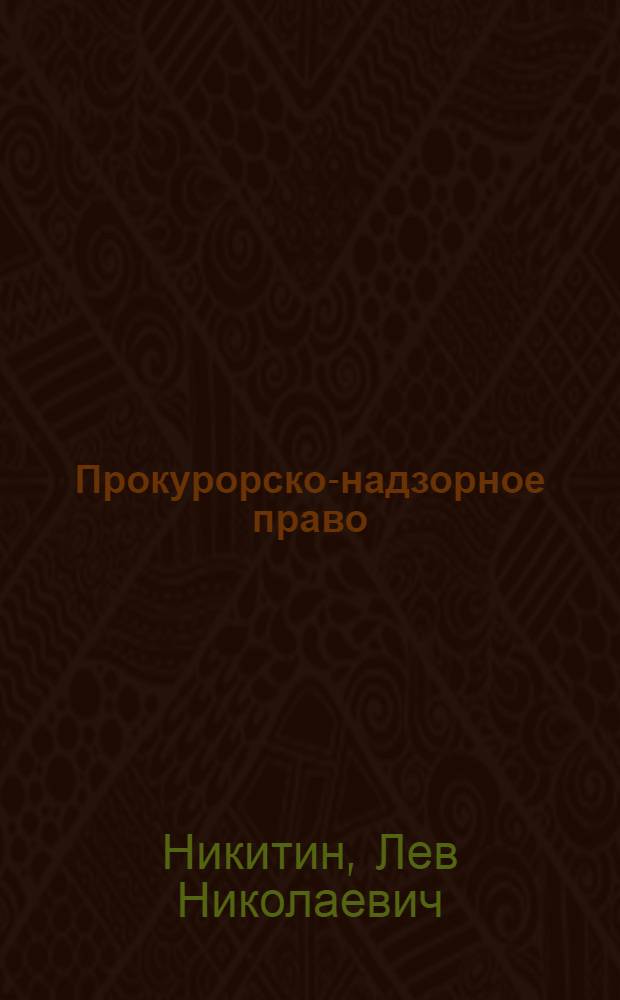 Прокурорско-надзорное право

Никитин, Лев Николаевич